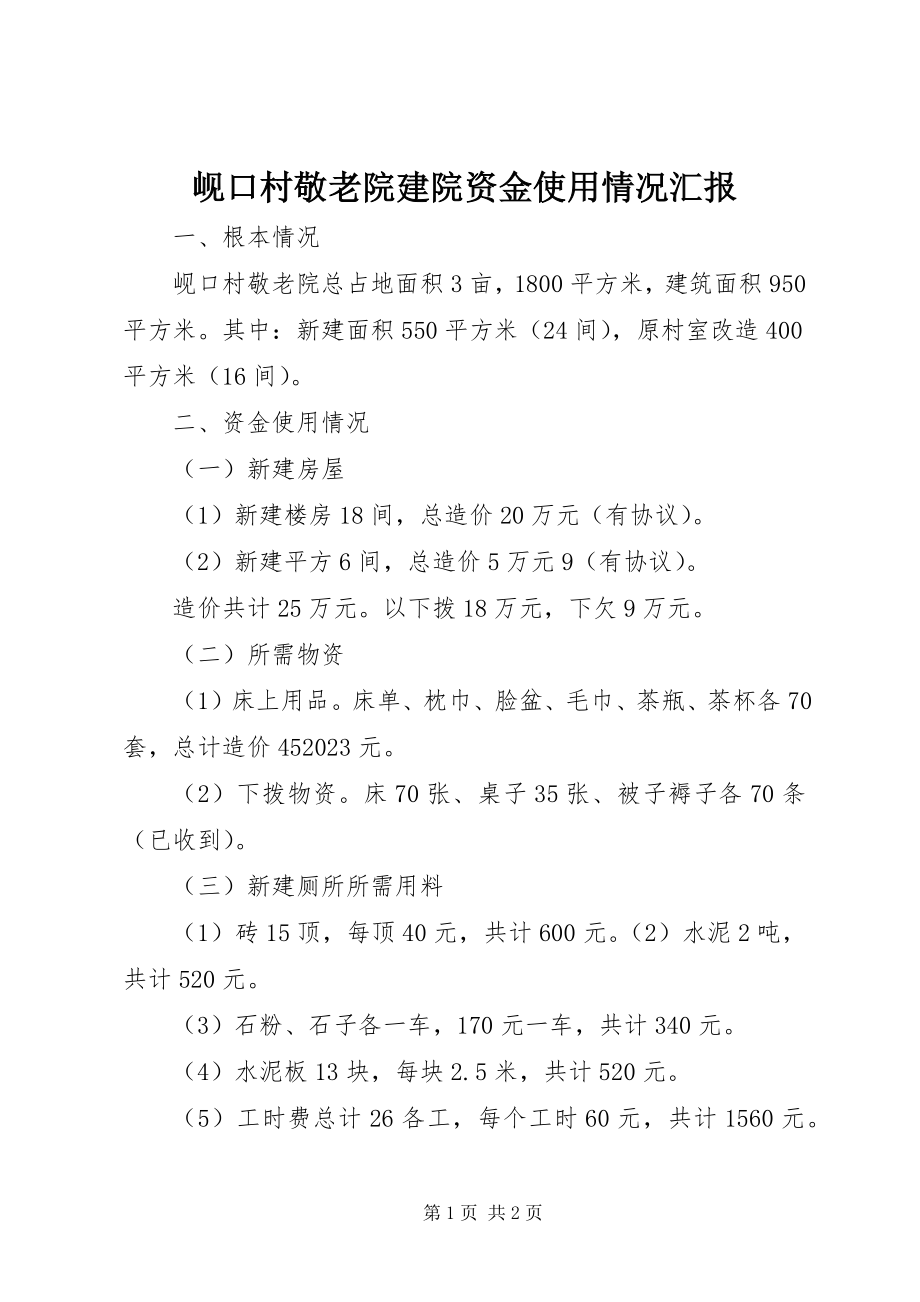 岘口村敬老院建院资金使用情况汇报

一、根本情况

岘口村敬老院总占地面积3亩，1800平方米，建筑面积950平方米。其中：新建面积550平方米（24间），原村室改造400平方米（16间）。

二、资金使用情况

（一）新建房屋

（1）新建楼房18间，总造价20万元（有协议）。

（2）新建平方6间，总造价5万元9（有协议）。

造价共计25万元。以下拨18万元，下欠9万元。

（二）所需物资

（1）床上用品。床单、枕巾、脸盆、毛巾、茶瓶、茶杯各70套，总计造价452023元。

（2）下拨物资。床70张、桌子35张、被子褥子各70条（已收到）。

（三）新建厕所所需用料

（1）砖15顶，每顶40元，共计600元。（2）水泥2吨，共计520元。

（3）石粉、石子各一车，170元一车，共计340元。

（4）水泥板13块，每块2.5米，共计520元。

（5）工时费总计26各工，每个工时60元，共计1560元。

第1页 共2页